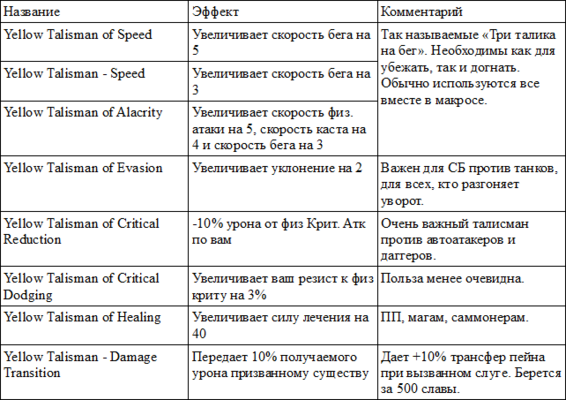 | Название | Эффект | Комментарий |
|---|---|---|
| Yellow Talisman of Speed | Увеличивает скорость бега на 5 | Так называемые «Три талика на бег». Необходимы как для убежать, так и догнать. Обычно используются все вместе в макросе. |
| Yellow Talisman - Speed | Увеличивает скорость бега на 3 | |
| Yellow Talisman of Alacrity | Увеличивает скорость физ. атаки на 5, скорость каста на 4 и скорость бега на 3 | |
| Yellow Talisman of Evasion | Увеличивает уклонение на 2 | Важен для СБ против танков, для всех, кто разгоняет уворот. |
| Yellow Talisman of Critical Reduction | -10% урона от физ Крит. Атк по вам | Очень важный талисман против автоатакеров и даггеров. |
| Yellow Talisman of Critical Dodging | Увеличивает ваш резист к физ криту на 3% | Польза менее очевидна. |
| Yellow Talisman of Healing | Увеличивает силу лечения на 40 | ПП, магам, саммонерам. |
| Yellow Talisman - Damage Transition | Передает 10% получаемого урона призванному существу | Дает +10% трансфер пейна при вызванном слуге. Берется за 500 славы. |